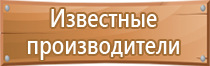 Известные производители